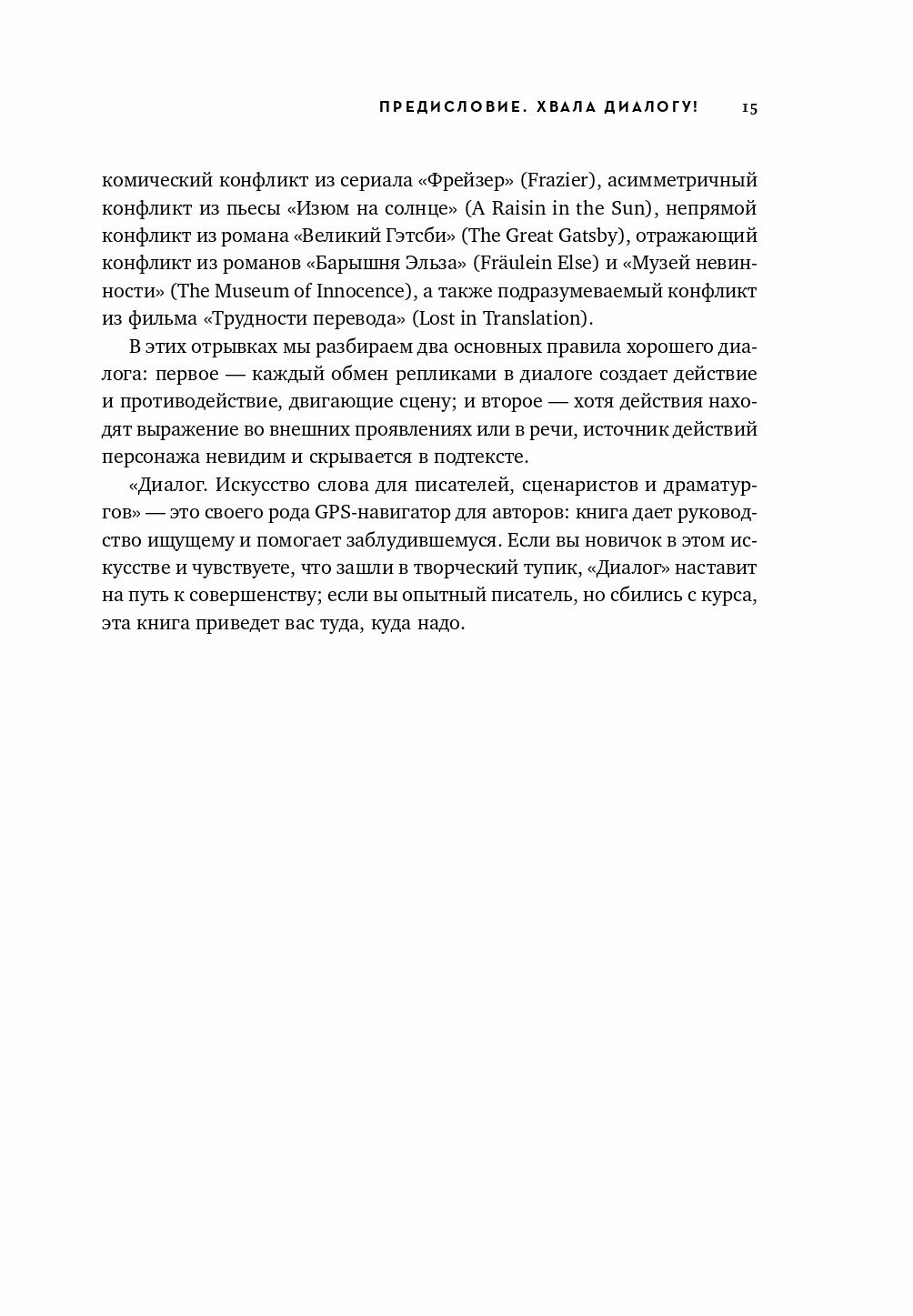 ПРЕДИСЛОВИЕ. ХВАЛА ДИАЛОГУ! 15

комический конфликт из сериала «Фрейзер» (Frazier), асимметричный конфликт из пьесы «Изюм на солнце» (A Raisin in the Sun), непрямой конфликт из романа «Великий Гэтсби» (The Great Gatsby), отражающий конфликт из романов «Барышня Эльза» (Fräulein Else) и «Музей невинности» (The Museum of Innocence), а также подразумеваемый конфликт из фильма «Трудности перевода» (Lost in Translation).

В этих отрывках мы разбираем два основных правила хорошего диалога: первое — каждый обмен репликами в диалоге создает действие и противодействие, двигающие сцену; и второе — хотя действия находят выражение во внешних проявлениях или в речи, источник действий персонажа невидим и скрывается в подтексте.

«Диалог. Искусство слова для писателей, сценаристов и драматургов» — это своего рода GPS-навигатор для авторов: книга дает руководство ищущему и помогает заблудившемуся. Если вы новичок в этом искусстве и чувствуете, что зашли в творческий тупик, «Диалог» наставит на путь к совершенству; если вы опытный писатель, но сбились с курса, эта книга приведет вас туда, куда надо.